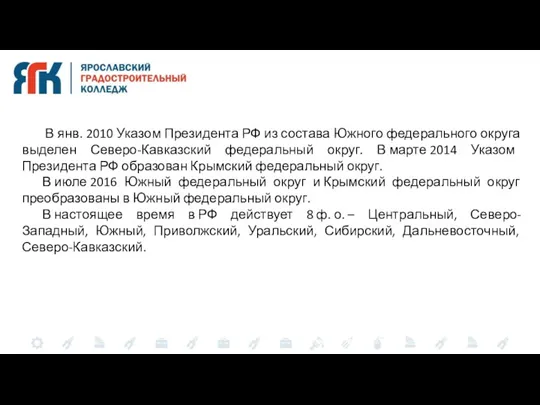 ЯГК
ЯРОСЛАВСКИЙ
ГРАДОСТРОИТЕЛЬНЫЙ
КОЛЛЕДЖ

В янв. 2010 Указом Президента РФ из состава Южного федерального округа выделен Северо-Кавказский федеральный округ. В марте 2014 Указом Президента РФ образован Крымский федеральный округ.

В июле 2016 Южный федеральный округ и Крымский федеральный округ преобразованы в Южный федеральный округ.

В настоящее время в РФ действует 8 ф. о. – Центральный, Северо-Западный, Южный, Приволжский, Уральский, Сибирский, Дальневосточный, Северо-Кавказский.